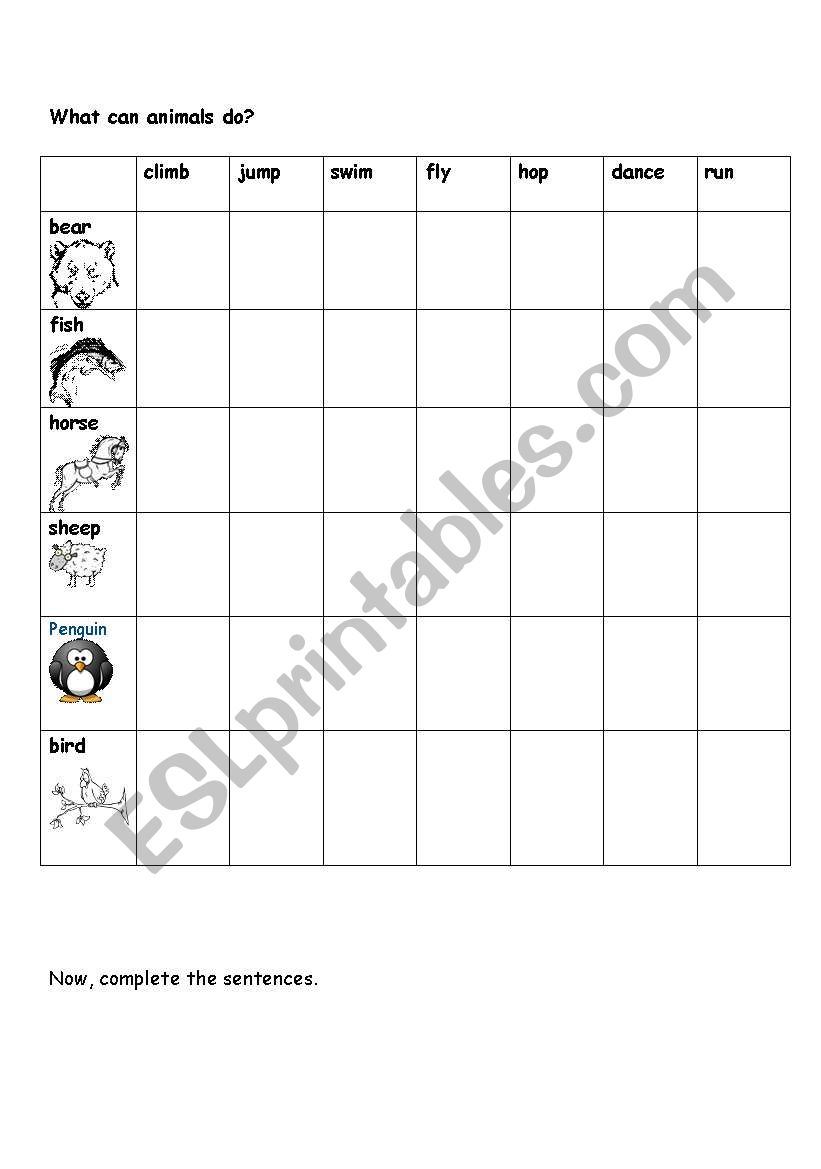 What can animals do?

| | climb | jump | swim | fly | hop | dance | run |
|---|---|---|---|---|---|---|---|
| bear | | | | | | | |
| fish | | | | | | | |
| horse | | | | | | | |
| sheep | | | | | | | |
| Penguin | | | | | | | |
| bird | | | | | | | |

ESLprintables.com

Now, complete the sentences.